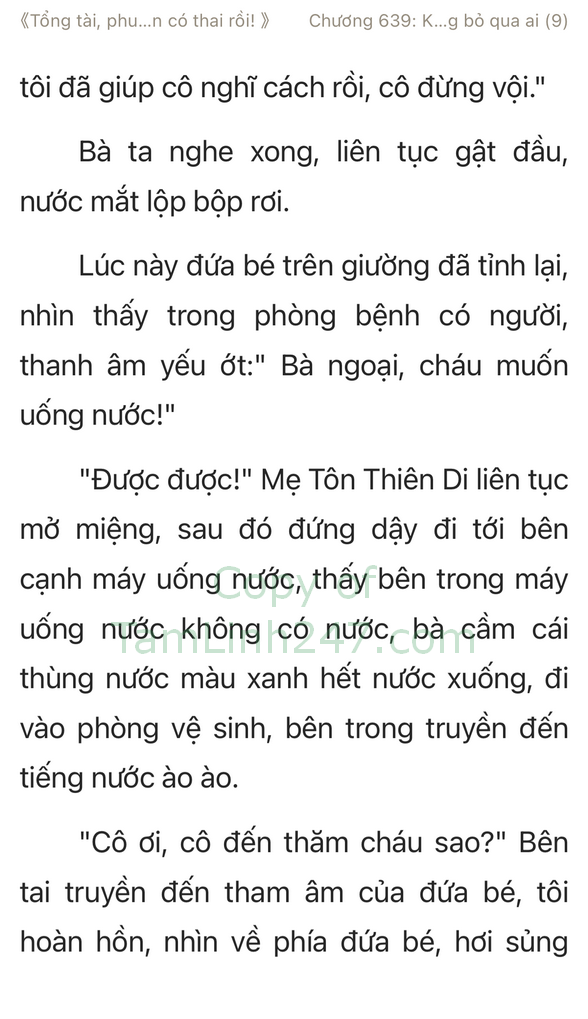 《Tổng tài, phu...n có thai rồi! 》 Chương 639: K...g bỏ qua ai (9)

tôi đã giúp cô nghĩ cách rồi, cô đừng vội."

Bà ta nghe xong, liên tục gật đầu, nước mắt lộp bộp rơi.

Lúc này đứa bé trên giường đã tỉnh lại, nhìn thấy trong phòng bệnh có người, thanh âm yếu ớt:" Bà ngoại, cháu muốn uống nước!"

"Được được!" Mẹ Tôn Thiên Di liên tục mở miệng, sau đó đứng dậy đi tới bên cạnh máy uống nước, thấy bên trong máy uống nước không có nước, bà cầm cái thùng nước màu xanh hết nước xuống, đi vào phòng vệ sinh, bên trong truyền đến tiếng nước ào ào.

Copy of TamLinh247.com

"Cô ơi, cô đến thăm cháu sao?" Bên tai truyền đến tham âm của đứa bé, tôi hoàn hồn, nhìn về phía đứa bé, hơi sủng